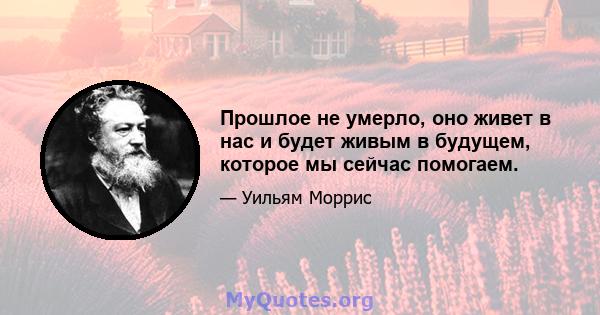 Прошлое не умерло, оно живет в нас и будет живым в будущем, которое мы сейчас помогаем.

— Уильям Моррис

MyQuotes.org